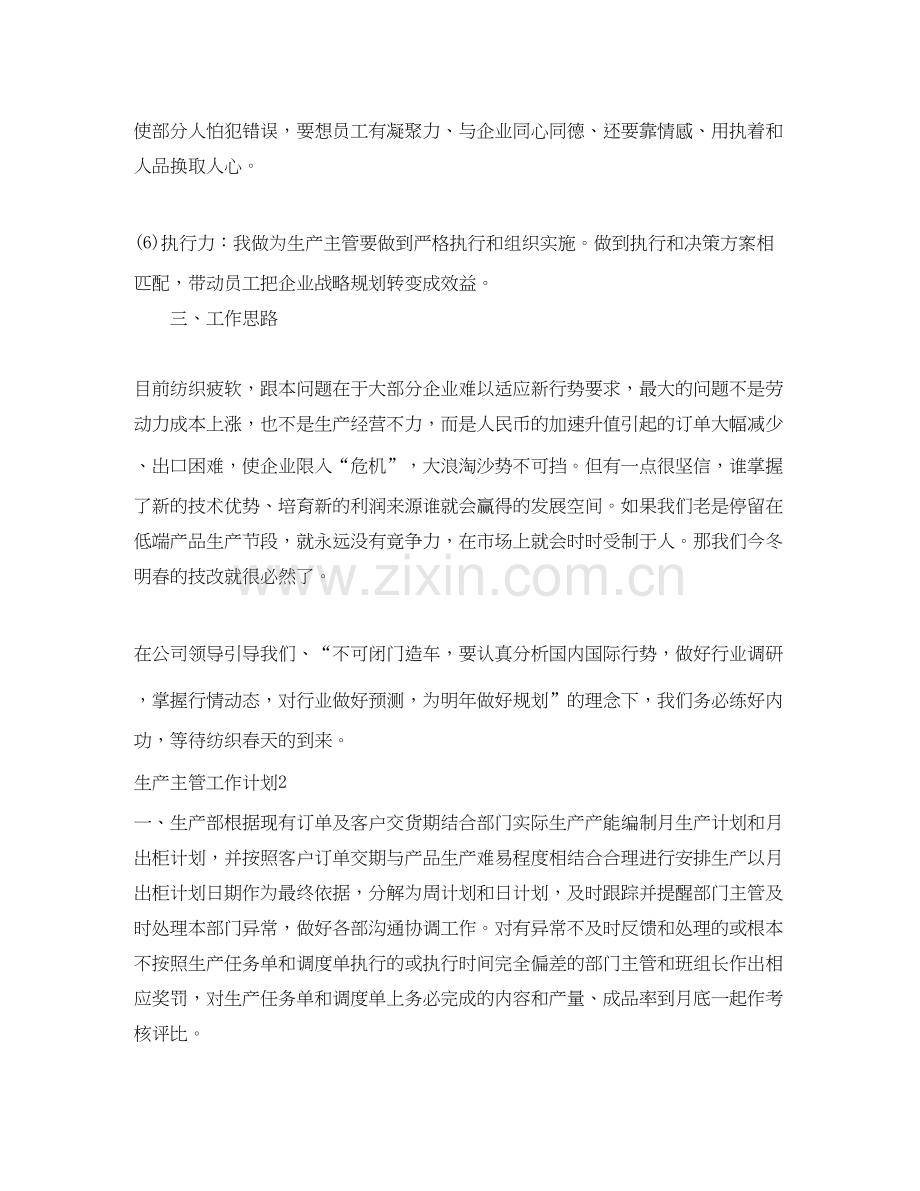 使部分人怕犯错误，要想员工有凝聚力、与企业同心同德、还要靠情感、用执着和人品换取人心。

⑹执行力：我做为生产主管要做到严格执行和组织实施。做到执行和决策方案相匹配，带动员工把企业战略规划转变成效益。

三、工作思路

目前纺织疲软，跟本问题在于大部分企业难以适应新行势要求，最大的问题不是劳动力成本上涨，也不是生产经营不力，而是人民币的加速升值引起的订单大幅减少、出口困难，使企业限入“危机”，大浪淘沙势不可挡。但有一点很坚信，谁掌握了新的技术优势、培育新的利润来源谁就会赢得的发展空间。如果我们老是停留在低端产品生产节段，就永远没有竟争力，在市场上就会时时受制于人。那我们今冬明春的技改就很必然了。

www.zixin.com.cn

在公司领导引导我们、“不可闭门造车，要认真分析国内国际行势，做好行业调研，掌握行情动态，对行业做好预测，为明年做好规划”的理念下，我们务必练好内功，等待纺织春天的到来。

生产主管工作计划2

一、生产部根据现有订单及客户交货期结合部门实际生产产能编制月生产计划和月出柜计划，并按照客户订单交期与产品生产难易程度相结合合理进行安排生产以月出柜计划日期作为最终依据，分解为周计划和日计划，及时跟踪并提醒部门主管及时处理本部门异常，做好各部沟通协调工作。对有异常不及时反馈和处理的或根本不按照生产任务单和调度单执行的或执行时间完全偏差的部门主管和班组长作出相应奖罚，对生产任务单和调度单上务必完成的内容和产量、成品率到月底一起作考核评比。